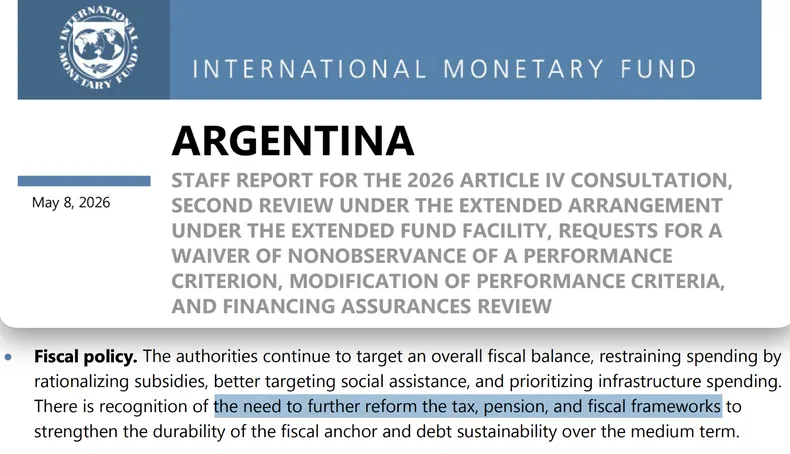 INTERNATIONAL MONETARY FUND

ARGENTINA

May 8, 2026

STAFF REPORT FOR THE 2026 ARTICLE IV CONSULTATION, SECOND REVIEW UNDER THE EXTENDED ARRANGEMENT UNDER THE EXTENDED FUND FACILITY, REQUESTS FOR A WAIVER OF NONOBSERVANCE OF A PERFORMANCE CRITERION, MODIFICATION OF PERFORMANCE CRITERIA, AND FINANCING ASSURANCES REVIEW

• Fiscal policy. The authorities continue to target an overall fiscal balance, restraining spending by rationalizing subsidies, better targeting social assistance, and prioritizing infrastructure spending. There is recognition of the need to further reform the tax, pension, and fiscal frameworks to strengthen the durability of the fiscal anchor and debt sustainability over the medium term.